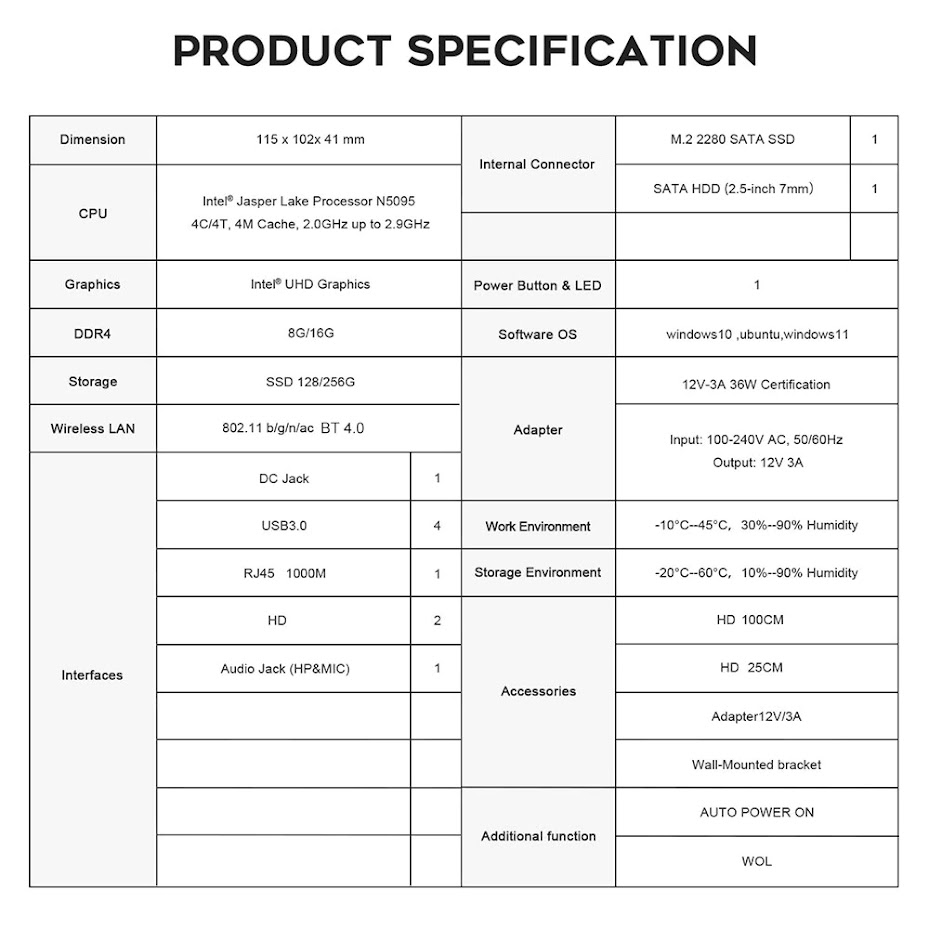 PRODUCT SPECIFICATION

| Dimension | 115 x 102x 41 mm | | Internal Connector | M.2 2280 SATA SSD | 1 |
|---|---|---|---|---|---|
| CPU | Intel® Jasper Lake Processor N5095 4C/4T, 4M Cache, 2.0GHz up to 2.9GHz | | | SATA HDD (2.5-inch 7mm) | 1 |
| | | | | | |
| Graphics | Intel® UHD Graphics | | Power Button & LED | 1 | |
| DDR4 | 8G/16G | | Software OS | windows10 ,ubuntu,windows11 | |
| Storage | SSD 128/256G | | Adapter | 12V-3A 36W Certification | |
| Wireless LAN | 802.11 b/g/n/ac BT 4.0 | | | Input: 100-240V AC, 50/60Hz Output: 12V 3A | |
| Interfaces | DC Jack | 1 | | | |
| | USB3.0 | 4 | Work Environment | -10°C--45°C, 30%--90% Humidity | |
| | RJ45 1000M | 1 | Storage Environment | -20°C--60°C, 10%--90% Humidity | |
| | HD | 2 | Accessories | HD 100CM | |
| | Audio Jack (HP&MIC) | 1 | | HD 25CM | |
| | | | | Adapter12V/3A | |
| | | | | Wall-Mounted bracket | |
| | | | Additional function | AUTO POWER ON | |
| | | | | WOL | |